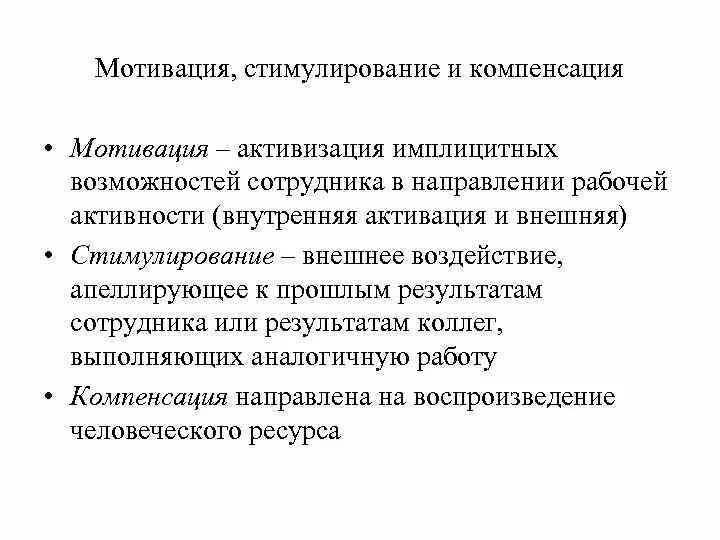 Мотивация, стимулирование и компенсация

• Мотивация – активизация имплицитных возможностей сотрудника в направлении рабочей активности (внутренняя активация и внешняя)

• Стимулирование – внешнее воздействие, апеллирующее к прошлым результатам сотрудника или результатам коллег, выполняющих аналогичную работу

• Компенсация направлена на воспроизведение человеческого ресурса